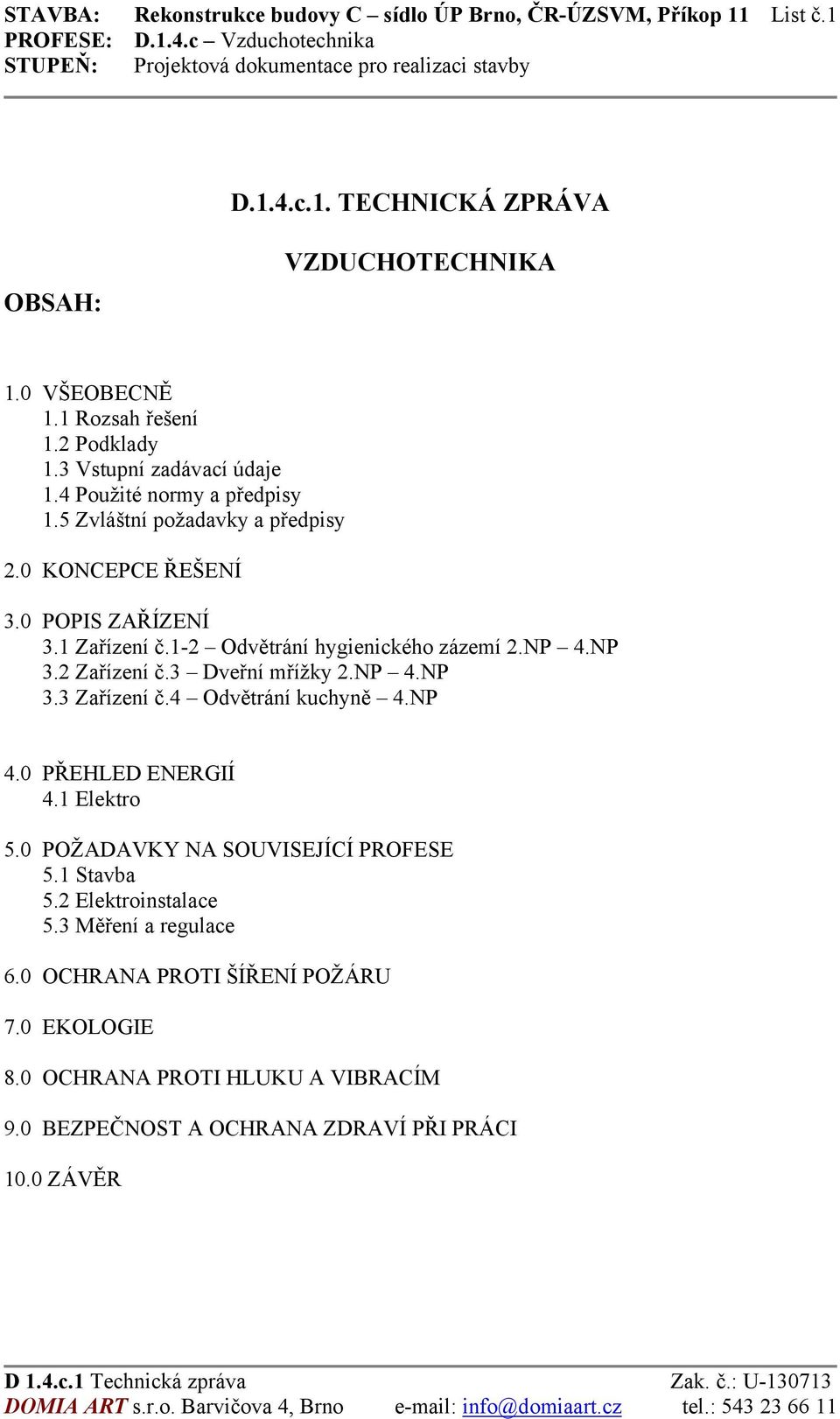 STAVBA: Rekonstrukce budovy C – sídlo ÚP Brno, ČR-ÚZSVM, Příkop 11 List č.1
PROFESE: D.1.4.c – Vzduchotechnika
STUPEŇ: Projektová dokumentace pro realizaci stavby

D.1.4.c.1. TECHNICKÁ ZPRÁVA

VZDUCHOTECHNIKA

OBSAH:

1.0 VŠEOBECNĚ
1.1 Rozsah řešení
1.2 Podklady
1.3 Vstupní zadávací údaje
1.4 Použité normy a předpisy
1.5 Zvláštní požadavky a předpisy

2.0 KONCEPCE ŘEŠENÍ

3.0 POPIS ZAŘÍZENÍ
3.1 Zařízení č.1-2 – Odvětrání hygienického zázemí 2.NP – 4.NP
3.2 Zařízení č.3 – Dveřní mřížky 2.NP – 4.NP
3.3 Zařízení č.4 – Odvětrání kuchyně – 4.NP

4.0 PŘEHLED ENERGIÍ
4.1 Elektro

5.0 POŽADAVKY NA SOUVISEJÍCÍ PROFESE
5.1 Stavba
5.2 Elektroinstalace
5.3 Měření a regulace

6.0 OCHRANA PROTI ŠÍŘENÍ POŽÁRU

7.0 EKOLOGIE

8.0 OCHRANA PROTI HLUKU A VIBRACÍM

9.0 BEZPEČNOST A OCHRANA ZDRAVÍ PŘI PRÁCI

10.0 ZÁVĚR

D 1.4.c.1 Technická zpráva Zak. č.: U-130713
DOMIA ART s.r.o. Barvičova 4, Brno e-mail: info@domiaart.cz tel.: 543 23 66 11